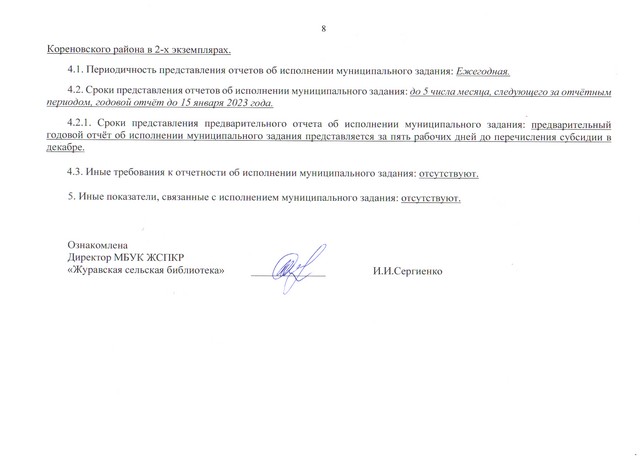 8

Кореновского района в 2-х экземплярах.

4.1. Периодичность представления отчетов об исполнении муниципального задания: Ежегодная.

4.2. Сроки представления отчетов об исполнении муниципального задания: до 5 числа месяца, следующего за отчётным периодом, годовой отчёт до 15 января 2023 года.

4.2.1. Сроки представления предварительного отчета об исполнении муниципального задания: предварительный годовой отчёт об исполнении муниципального задания представляется за пять рабочих дней до перечисления субсидии в декабре.

4.3. Иные требования к отчетности об исполнении муниципального задания: отсутствуют.

5. Иные показатели, связанные с исполнением муниципального задания: отсутствуют.

Ознакомлена
Директор МБУК ЖСПКР
«Журавская сельская библиотека»

И.И.Сергиенко